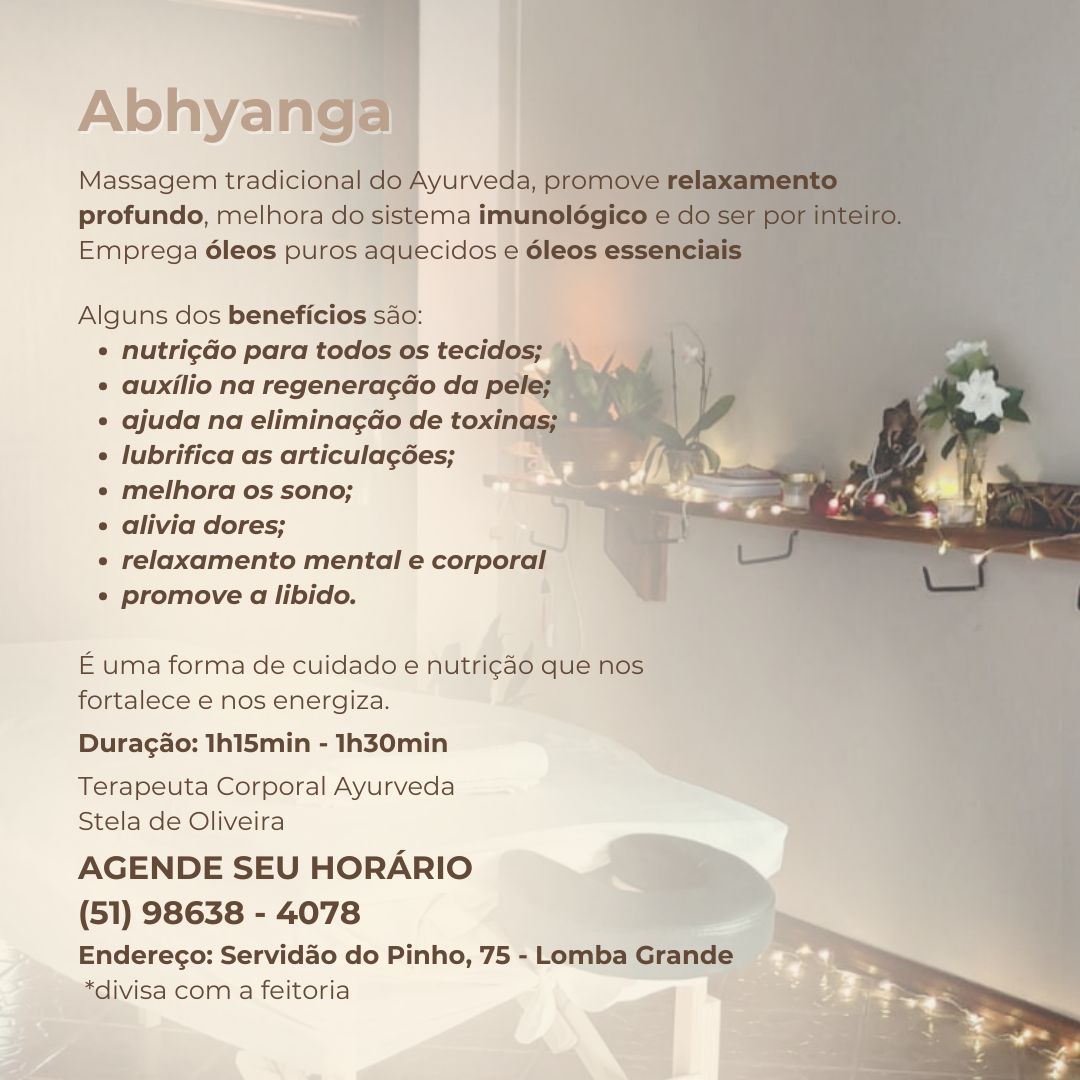 Abhyanga

Massagem tradicional do Ayurveda, promove relaxamento profundo, melhora do sistema imunológico e do ser por inteiro. Emprega óleos puros aquecidos e óleos essenciais

Alguns dos benefícios são:
• nutrição para todos os tecidos;
• auxílio na regeneração da pele;
• ajuda na eliminação de toxinas;
• lubrifica as articulações;
• melhora os sono;
• alivia dores;
• relaxamento mental e corporal
• promove a libido.

É uma forma de cuidado e nutrição que nos fortalece e nos energiza.

Duração: 1h15min - 1h30min

Terapeuta Corporal Ayurveda
Stela de Oliveira

AGENDE SEU HORÁRIO
(51) 98638 - 4078

Endereço: Servidão do Pinho, 75 - Lomba Grande
*divisa com a feitoria